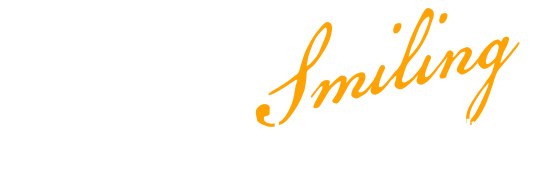 Smiling